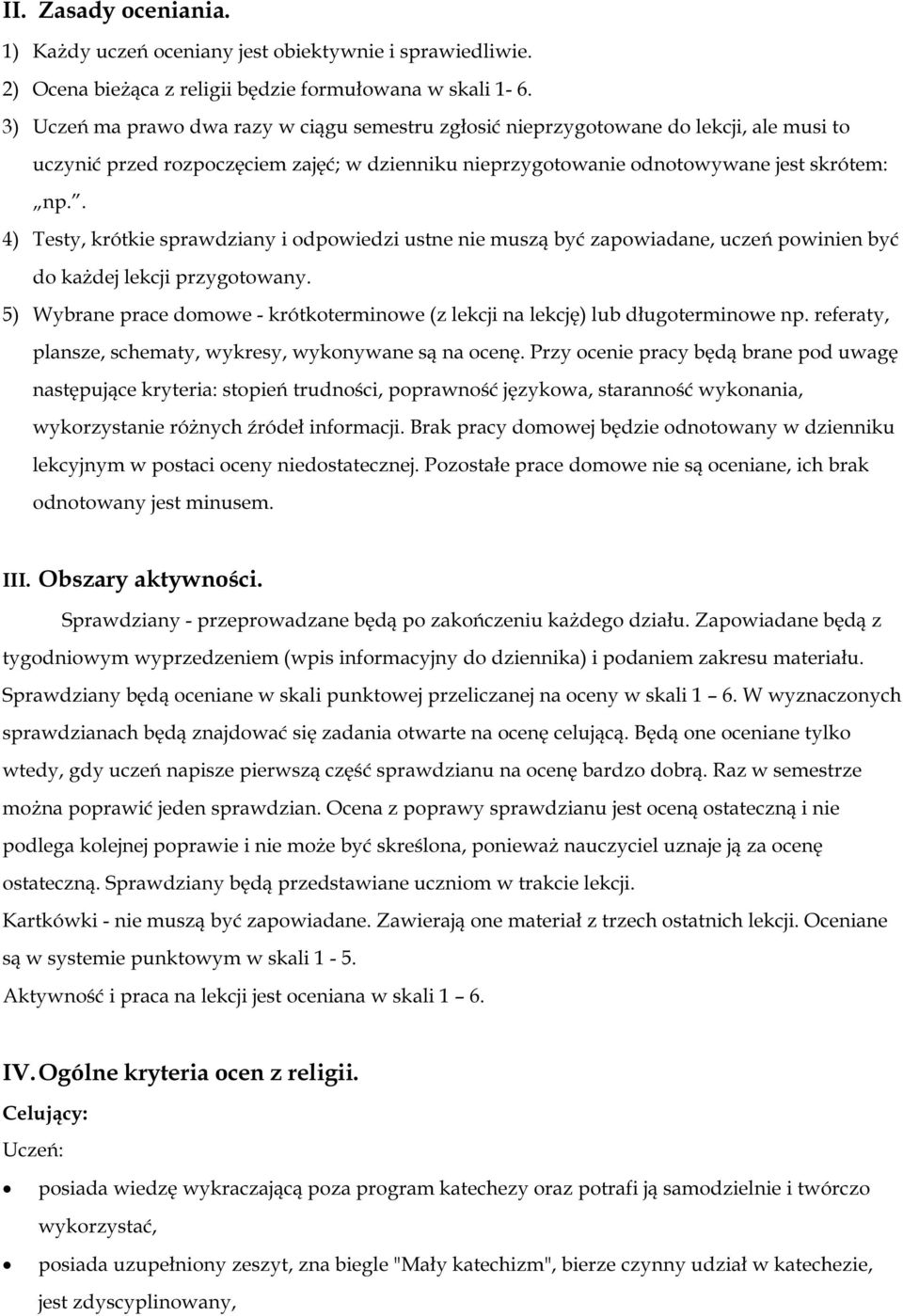 II. Zasady oceniania.

1) Każdy uczeń oceniany jest obiektywnie i sprawiedliwie.

2) Ocena bieżąca z religii będzie formułowana w skali 1- 6.

3) Uczeń ma prawo dwa razy w ciągu semestru zgłosić nieprzygotowane do lekcji, ale musi to uczynić przed rozpoczęciem zajęć; w dzienniku nieprzygotowanie odnotowywane jest skrótem: „np.”.

4) Testy, krótkie sprawdziany i odpowiedzi ustne nie muszą być zapowiadane, uczeń powinien być do każdej lekcji przygotowany.

5) Wybrane prace domowe - krótkoterminowe (z lekcji na lekcję) lub długoterminowe np. referaty, plansze, schematy, wykresy, wykonywane są na ocenę. Przy ocenie pracy będą brane pod uwagę następujące kryteria: stopień trudności, poprawność językowa, staranność wykonania, wykorzystanie różnych źródeł informacji. Brak pracy domowej będzie odnotowany w dzienniku lekcyjnym w postaci oceny niedostatecznej. Pozostałe prace domowe nie są oceniane, ich brak odnotowany jest minusem.

III. Obszary aktywności.

Sprawdziany - przeprowadzane będą po zakończeniu każdego działu. Zapowiadane będą z tygodniowym wyprzedzeniem (wpis informacyjny do dziennika) i podaniem zakresu materiału. Sprawdziany będą oceniane w skali punktowej przeliczanej na oceny w skali 1 – 6. W wyznaczonych sprawdzianach będą znajdować się zadania otwarte na ocenę celującą. Będą one oceniane tylko wtedy, gdy uczeń napisze pierwszą część sprawdzianu na ocenę bardzo dobrą. Raz w semestrze można poprawić jeden sprawdzian. Ocena z poprawy sprawdzianu jest oceną ostateczną i nie podlega kolejnej poprawie i nie może być skreślona, ponieważ nauczyciel uznaje ją za ocenę ostateczną. Sprawdziany będą przedstawiane uczniom w trakcie lekcji.

Kartkówki - nie muszą być zapowiadane. Zawierają one materiał z trzech ostatnich lekcji. Oceniane są w systemie punktowym w skali 1 - 5.

Aktywność i praca na lekcji jest oceniana w skali 1 – 6.

IV. Ogólne kryteria ocen z religii.

Celujący:

Uczeń:

• posiada wiedzę wykraczającą poza program katechezy oraz potrafi ją samodzielnie i twórczo wykorzystać,

• posiada uzupełniony zeszyt, zna biegle "Mały katechizm", bierze czynny udział w katechezie, jest zdyscyplinowany,